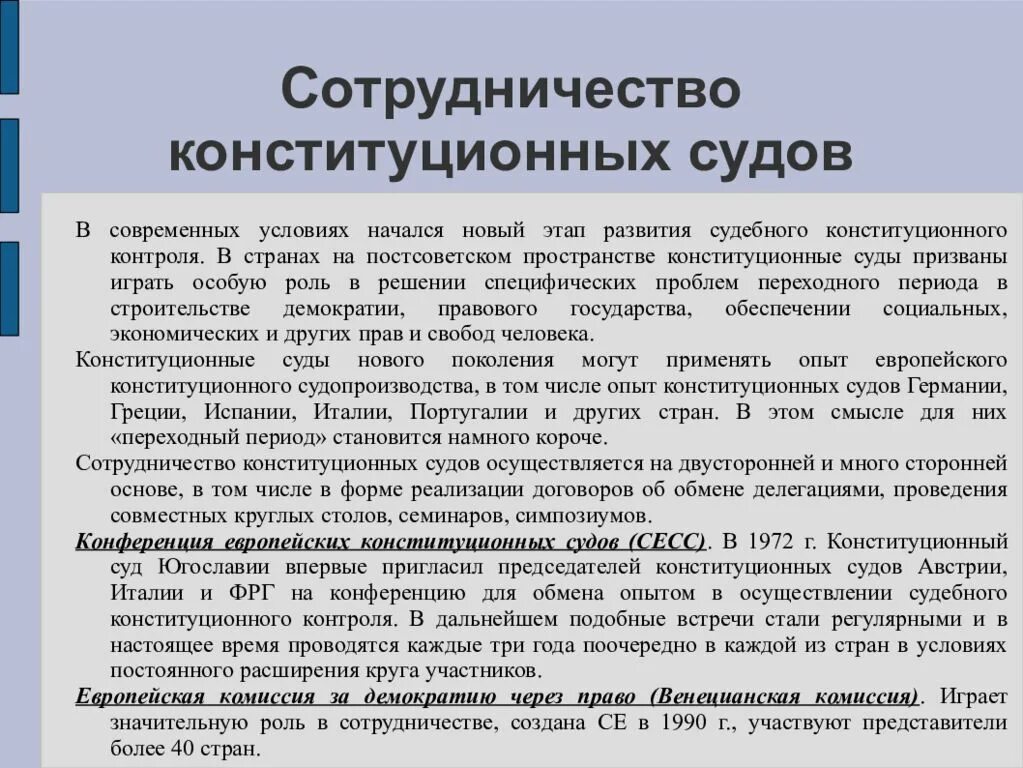 Сотрудничество конституционных судов

В современных условиях начался новый этап развития судебного конституционного контроля. В странах на постсоветском пространстве конституционные суды призваны играть особую роль в решении специфических проблем переходного периода в строительстве демократии, правового государства, обеспечении социальных, экономических и других прав и свобод человека.

Конституционные суды нового поколения могут применять опыт европейского конституционного судопроизводства, в том числе опыт конституционных судов Германии, Греции, Испании, Италии, Португалии и других стран. В этом смысле для них «переходный период» становится намного короче.

Сотрудничество конституционных судов осуществляется на двусторонней и много сторонней основе, в том числе в форме реализации договоров об обмене делегациями, проведения совместных круглых столов, семинаров, симпозиумов.

Конференция европейских конституционных судов (СЕСС). В 1972 г. Конституционный суд Югославии впервые пригласил председателей конституционных судов Австрии, Италии и ФРГ на конференцию для обмена опытом в осуществлении судебного конституционного контроля. В дальнейшем подобные встречи стали регулярными и в настоящее время проводятся каждые три года поочередно в каждой из стран в условиях постоянного расширения круга участников.

Европейская комиссия за демократию через право (Венецианская комиссия). Играет значительную роль в сотрудничестве, создана СЕ в 1990 г., участвуют представители более 40 стран.